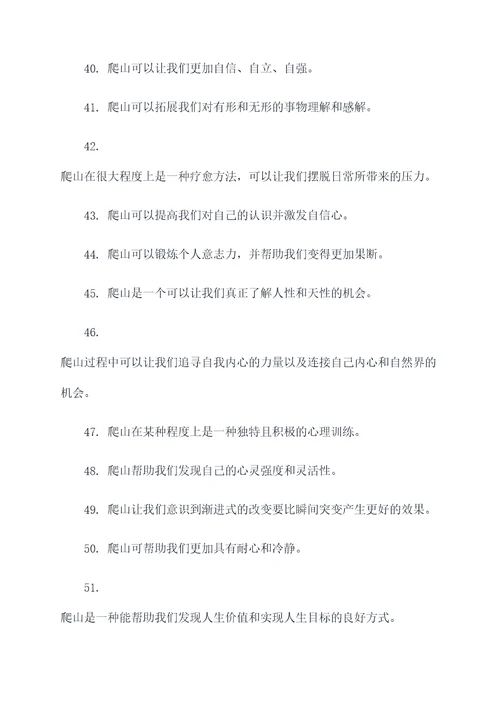 40. 爬山可以让我们更加自信、自立、自强。

41. 爬山可以拓展我们对有形和无形的事物理解和感解。

42.

爬山在很大程度上是一种疗愈方法，可以让我们摆脱日常所带来的压力。

43. 爬山可以提高我们对自己的认识并激发自信心。

44. 爬山可以锻炼个人意志力，并帮助我们变得更加果断。

45. 爬山是一个可以让我们真正了解人性和天性的机会。

46.

爬山过程中可以让我们追寻自我内心的力量以及连接自己内心和自然界的机会。

47. 爬山在某种程度上是一种独特且积极的心理训练。

48. 爬山帮助我们发现自己的心灵强度和灵活性。

49. 爬山让我们意识到渐进式的改变要比瞬间突变产生更好的效果。

50. 爬山可帮助我们更加具有耐心和冷静。

51.

爬山是一种能帮助我们发现人生价值和实现人生目标的良好方式。